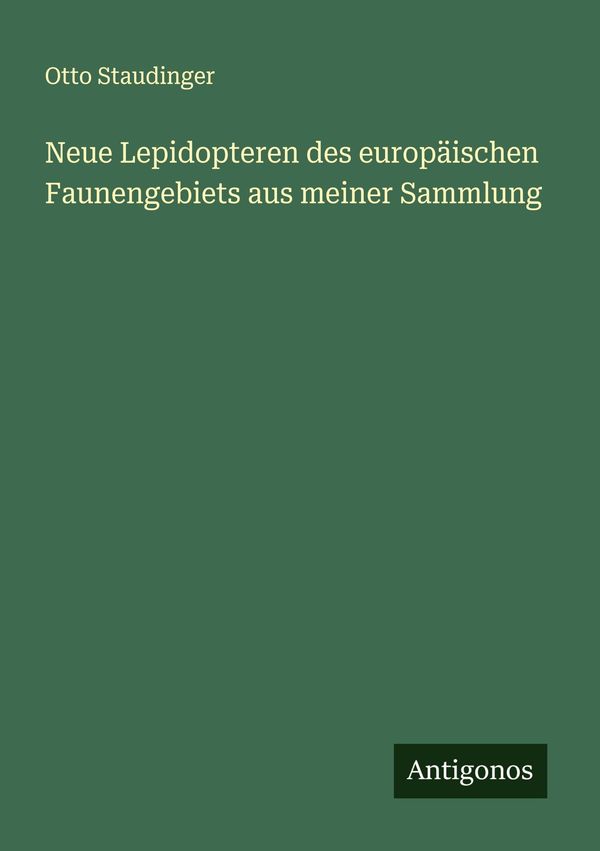 Otto Staudinger

Neue Lepidopteren des europäischen Faunengebiets aus meiner Sammlung

Antigonos